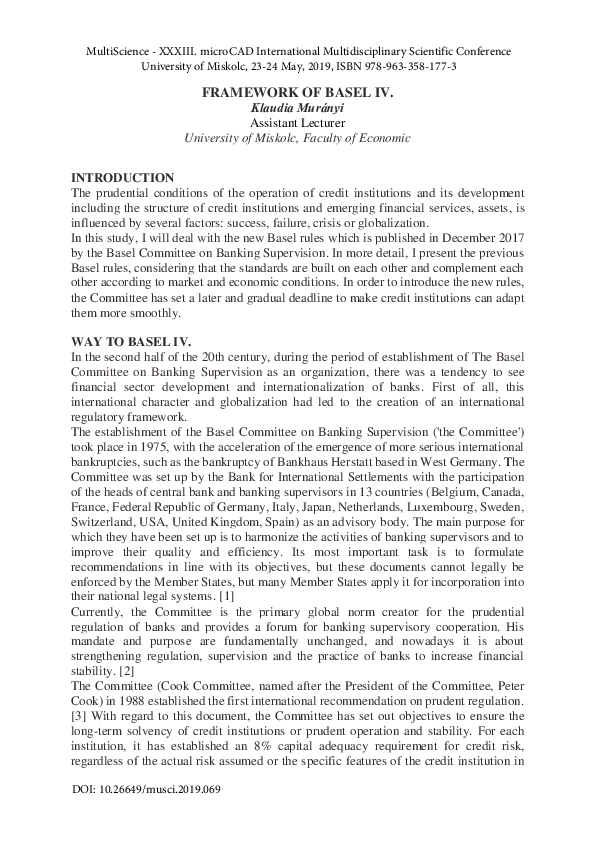 MultiScience - XXXIII. microCAD International Multidisciplinary Scientific Conference
University of Miskolc, 23-24 May, 2019, ISBN 978-963-358-177-3

FRAMEWORK OF BASEL IV.

Klaudia Murányi
Assistant Lecturer
University of Miskolc, Faculty of Economic

INTRODUCTION

The prudential conditions of the operation of credit institutions and its development including the structure of credit institutions and emerging financial services, assets, is influenced by several factors: success, failure, crisis or globalization.
In this study, I will deal with the new Basel rules which is published in December 2017 by the Basel Committee on Banking Supervision. In more detail, I present the previous Basel rules, considering that the standards are built on each other and complement each other according to market and economic conditions. In order to introduce the new rules, the Committee has set a later and gradual deadline to make credit institutions can adapt them more smoothly.

WAY TO BASEL IV.

In the second half of the 20th century, during the period of establishment of The Basel Committee on Banking Supervision as an organization, there was a tendency to see financial sector development and internationalization of banks. First of all, this international character and globalization had led to the creation of an international regulatory framework.
The establishment of the Basel Committee on Banking Supervision ('the Committee') took place in 1975, with the acceleration of the emergence of more serious international bankruptcies, such as the bankruptcy of Bankhaus Herstatt based in West Germany. The Committee was set up by the Bank for International Settlements with the participation of the heads of central bank and banking supervisors in 13 countries (Belgium, Canada, France, Federal Republic of Germany, Italy, Japan, Netherlands, Luxembourg, Sweden, Switzerland, USA, United Kingdom, Spain) as an advisory body. The main purpose for which they have been set up is to harmonize the activities of banking supervisors and to improve their quality and efficiency. Its most important task is to formulate recommendations in line with its objectives, but these documents cannot legally be enforced by the Member States, but many Member States apply it for incorporation into their national legal systems. [1]
Currently, the Committee is the primary global norm creator for the prudential regulation of banks and provides a forum for banking supervisory cooperation. His mandate and purpose are fundamentally unchanged, and nowadays it is about strengthening regulation, supervision and the practice of banks to increase financial stability. [2]
The Committee (Cook Committee, named after the President of the Committee, Peter Cook) in 1988 established the first international recommendation on prudent regulation. [3] With regard to this document, the Committee has set out objectives to ensure the long-term solvency of credit institutions or prudent operation and stability. For each institution, it has established an 8% capital adequacy requirement for credit risk, regardless of the actual risk assumed or the specific features of the credit institution in

DOI: 10.26649/musci.2019.069